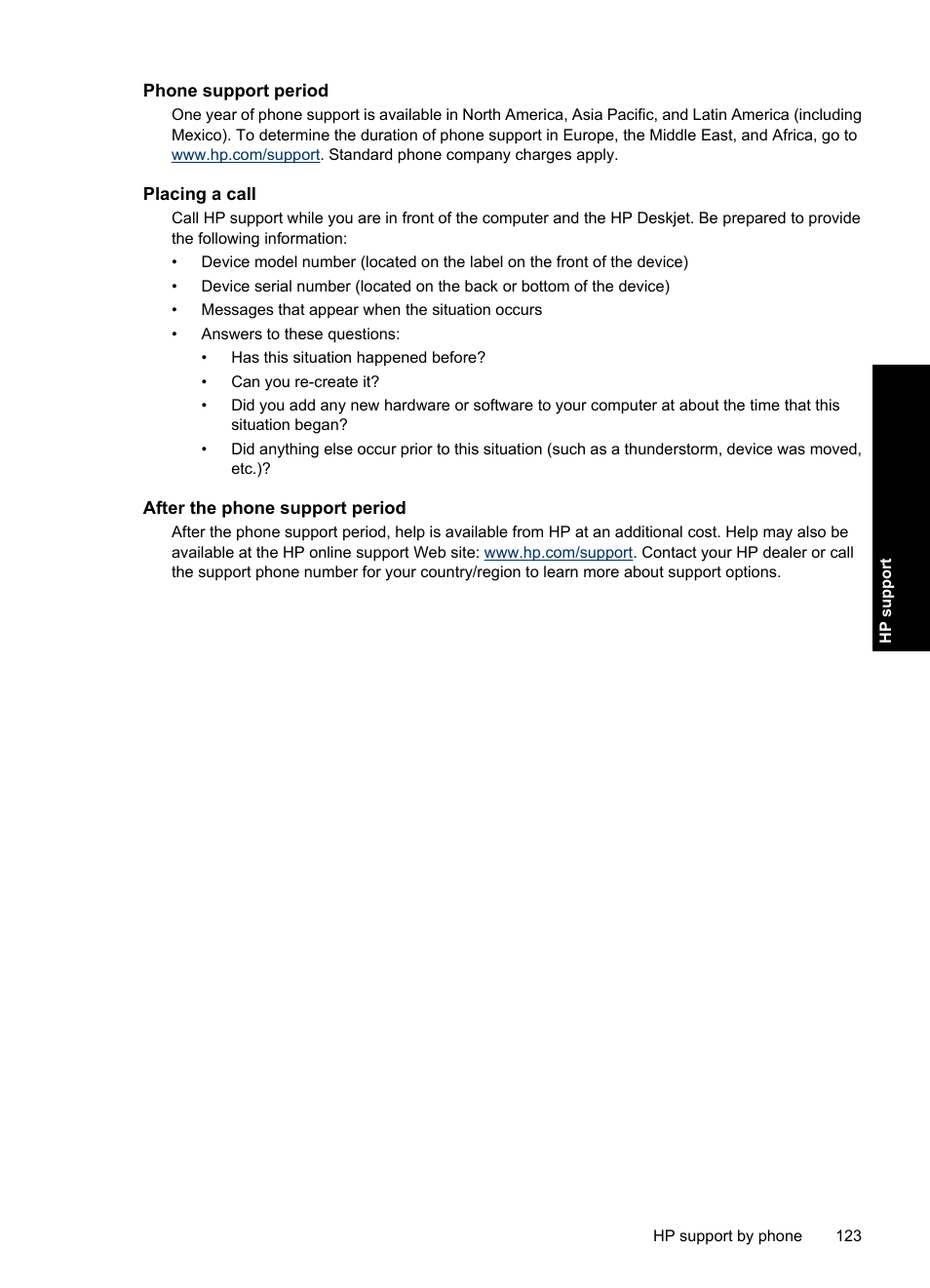 Phone support period

One year of phone support is available in North America, Asia Pacific, and Latin America (including Mexico). To determine the duration of phone support in Europe, the Middle East, and Africa, go to www.hp.com/support. Standard phone company charges apply.

Placing a call

Call HP support while you are in front of the computer and the HP Deskjet. Be prepared to provide the following information:

• Device model number (located on the label on the front of the device)
• Device serial number (located on the back or bottom of the device)
• Messages that appear when the situation occurs
• Answers to these questions:
  • Has this situation happened before?
  • Can you re-create it?
  • Did you add any new hardware or software to your computer at about the time that this situation began?
  • Did anything else occur prior to this situation (such as a thunderstorm, device was moved, etc.)?

After the phone support period

After the phone support period, help is available from HP at an additional cost. Help may also be available at the HP online support Web site: www.hp.com/support. Contact your HP dealer or call the support phone number for your country/region to learn more about support options.

HP support

HP support by phone 123